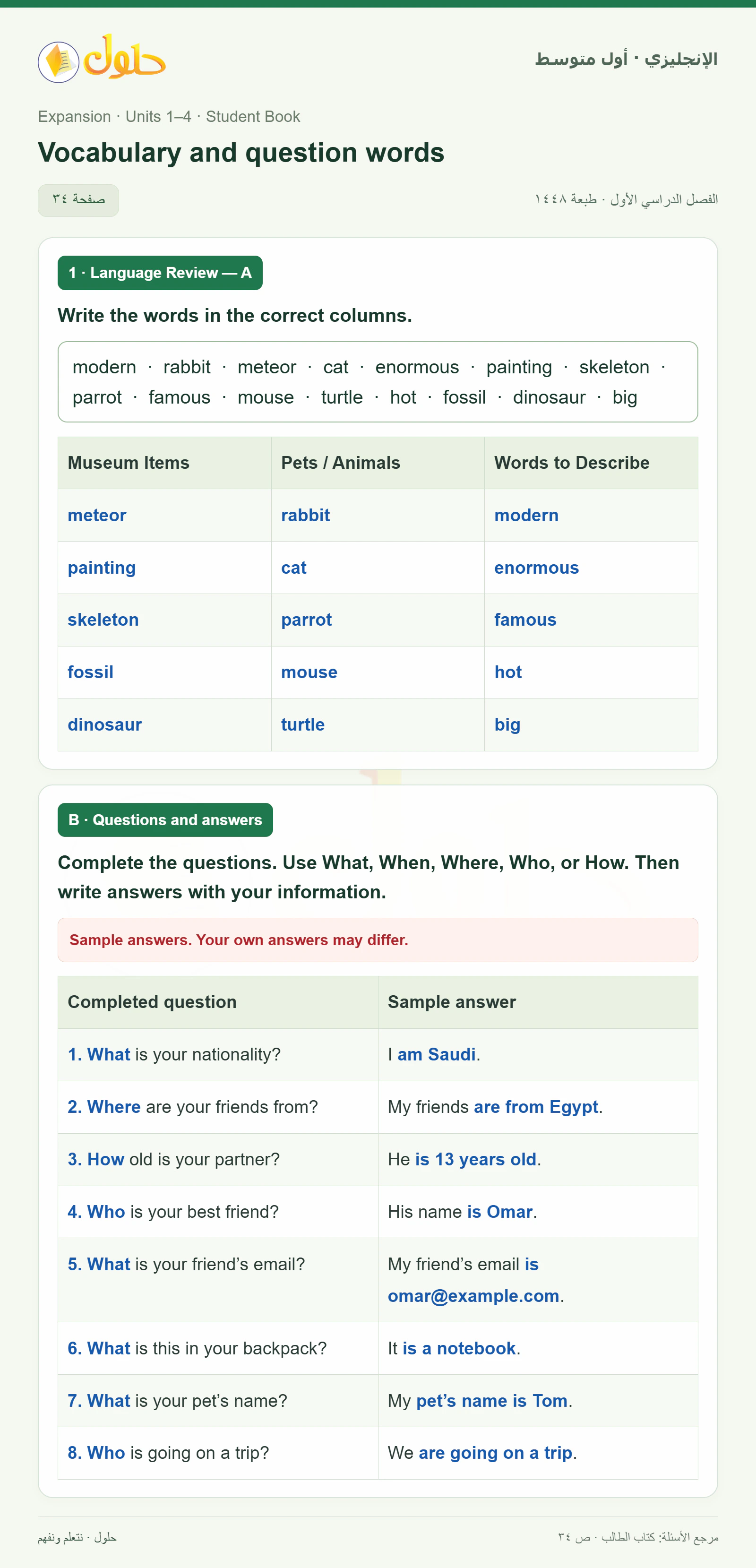 حلول

الإنجليزي · أول متوسط

Expansion · Units 1–4 · Student Book

Vocabulary and question words

صفحة ٣٤

الفصل الدراسي الأول · طبعة ١٤٤٨

1 · Language Review — A

Write the words in the correct columns.

modern · rabbit · meteor · cat · enormous · painting · skeleton · parrot · famous · mouse · turtle · hot · fossil · dinosaur · big

| Museum Items | Pets / Animals | Words to Describe |
|---|---|---|
| meteor | rabbit | modern |
| painting | cat | enormous |
| skeleton | parrot | famous |
| fossil | mouse | hot |
| dinosaur | turtle | big |

B · Questions and answers

Complete the questions. Use What, When, Where, Who, or How. Then write answers with your information.

Sample answers. Your own answers may differ.

| Completed question | Sample answer |
|---|---|
| 1. What is your nationality? | I am Saudi. |
| 2. Where are your friends from? | My friends are from Egypt. |
| 3. How old is your partner? | He is 13 years old. |
| 4. Who is your best friend? | His name is Omar. |
| 5. What is your friend's email? | My friend's email is omar@example.com. |
| 6. What is this in your backpack? | It is a notebook. |
| 7. What is your pet's name? | My pet's name is Tom. |
| 8. Who is going on a trip? | We are going on a trip. |

حلول · نتعلم ونفهم

مرجع الأسئلة: كتاب الطالب · ص ٣٤